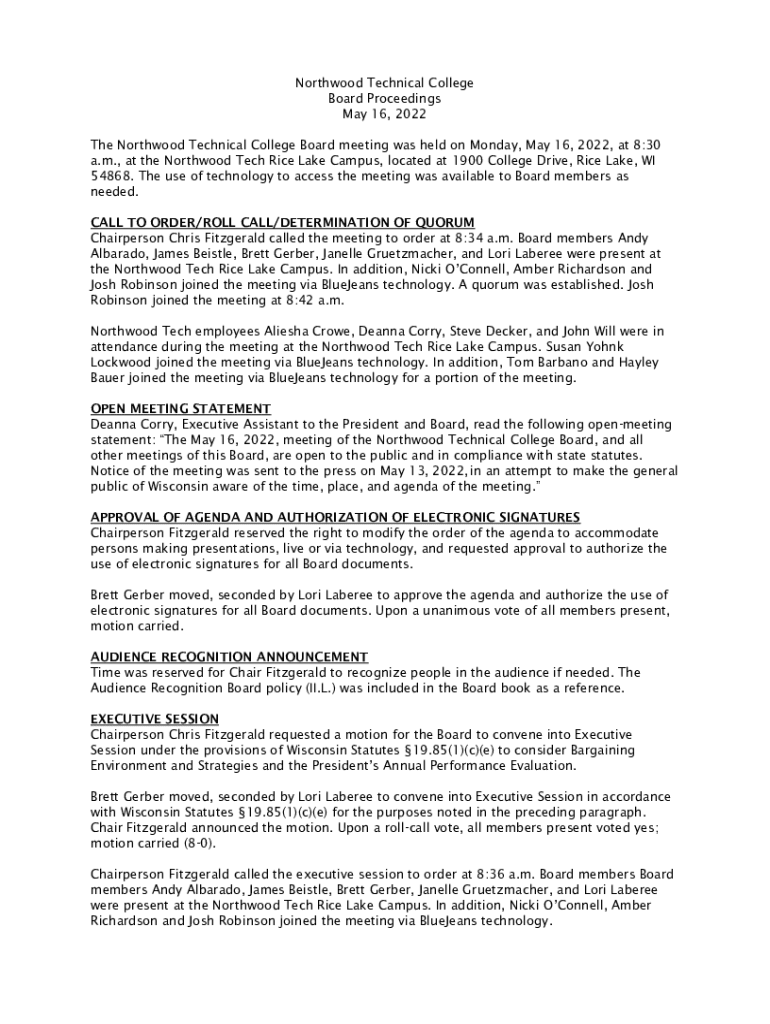 Northwood Technical College
Board Proceedings
May 16, 2022

The Northwood Technical College Board meeting was held on Monday, May 16, 2022, at 8:30 a.m., at the Northwood Tech Rice Lake Campus, located at 1900 College Drive, Rice Lake, WI 54868. The use of technology to access the meeting was available to Board members as needed.

CALL TO ORDER/ROLL CALL/DETERMINATION OF QUORUM
Chairperson Chris Fitzgerald called the meeting to order at 8:34 a.m. Board members Andy Albarado, James Beistle, Brett Gerber, Janelle Gruetzmacher, and Lori Laberee were present at the Northwood Tech Rice Lake Campus. In addition, Nicki O'Connell, Amber Richardson and Josh Robinson joined the meeting via BlueJeans technology. A quorum was established. Josh Robinson joined the meeting at 8:42 a.m.

Northwood Tech employees Aliesha Crowe, Deanna Corry, Steve Decker, and John Will were in attendance during the meeting at the Northwood Tech Rice Lake Campus. Susan Yohnk Lockwood joined the meeting via BlueJeans technology. In addition, Tom Barbano and Hayley Bauer joined the meeting via BlueJeans technology for a portion of the meeting.

OPEN MEETING STATEMENT
Deanna Corry, Executive Assistant to the President and Board, read the following open-meeting statement: "The May 16, 2022, meeting of the Northwood Technical College Board, and all other meetings of this Board, are open to the public and in compliance with state statutes. Notice of the meeting was sent to the press on May 13, 2022, in an attempt to make the general public of Wisconsin aware of the time, place, and agenda of the meeting."

APPROVAL OF AGENDA AND AUTHORIZATION OF ELECTRONIC SIGNATURES
Chairperson Fitzgerald reserved the right to modify the order of the agenda to accommodate persons making presentations, live or via technology, and requested approval to authorize the use of electronic signatures for all Board documents.

Brett Gerber moved, seconded by Lori Laberee to approve the agenda and authorize the use of electronic signatures for all Board documents. Upon a unanimous vote of all members present, motion carried.

AUDIENCE RECOGNITION ANNOUNCEMENT
Time was reserved for Chair Fitzgerald to recognize people in the audience if needed. The Audience Recognition Board policy (II.L.) was included in the Board book as a reference.

EXECUTIVE SESSION
Chairperson Chris Fitzgerald requested a motion for the Board to convene into Executive Session under the provisions of Wisconsin Statutes §19.85(1)(c)(e) to consider Bargaining Environment and Strategies and the President's Annual Performance Evaluation.

Brett Gerber moved, seconded by Lori Laberee to convene into Executive Session in accordance with Wisconsin Statutes §19.85(1)(c)(e) for the purposes noted in the preceding paragraph. Chair Fitzgerald announced the motion. Upon a roll-call vote, all members present voted yes; motion carried (8-0).

Chairperson Fitzgerald called the executive session to order at 8:36 a.m. Board members Board members Andy Albarado, James Beistle, Brett Gerber, Janelle Gruetzmacher, and Lori Laberee were present at the Northwood Tech Rice Lake Campus. In addition, Nicki O'Connell, Amber Richardson and Josh Robinson joined the meeting via BlueJeans technology.